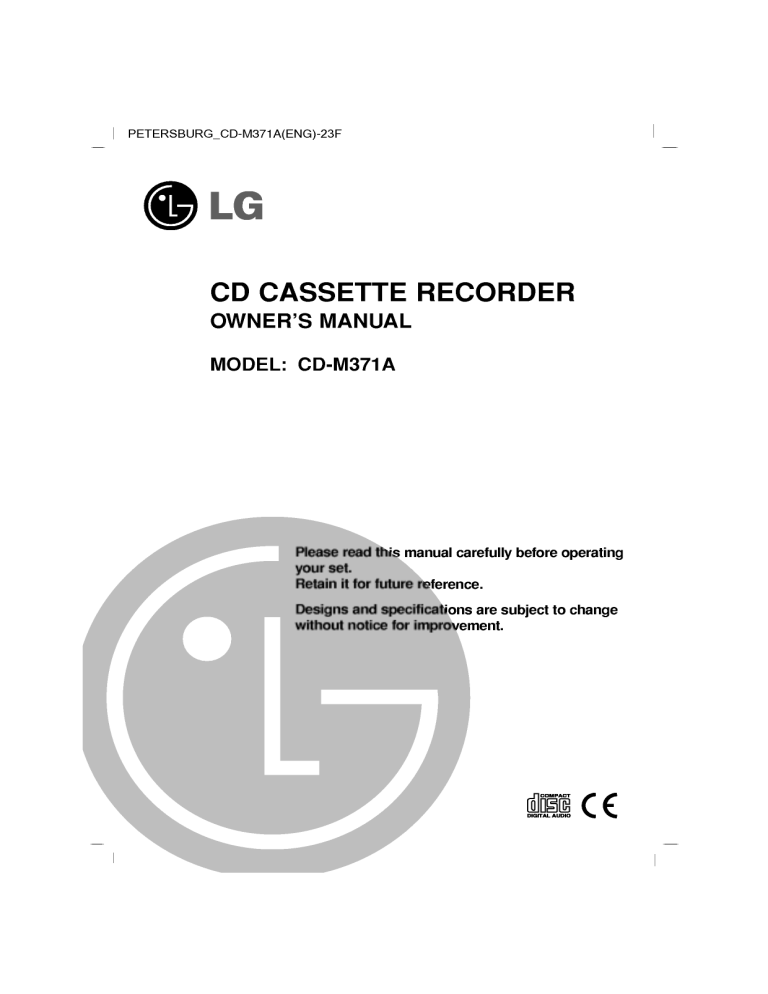 PETERSBURG_CD-M371A(ENG)-23F

LG

CD CASSETTE RECORDER
OWNER'S MANUAL

MODEL: CD-M371A

Please read this manual carefully before operating your set.
Retain it for future reference.

Designs and specifications are subject to change without notice for improvement.

COMPACT
disc
DIGITAL AUDIO

CE